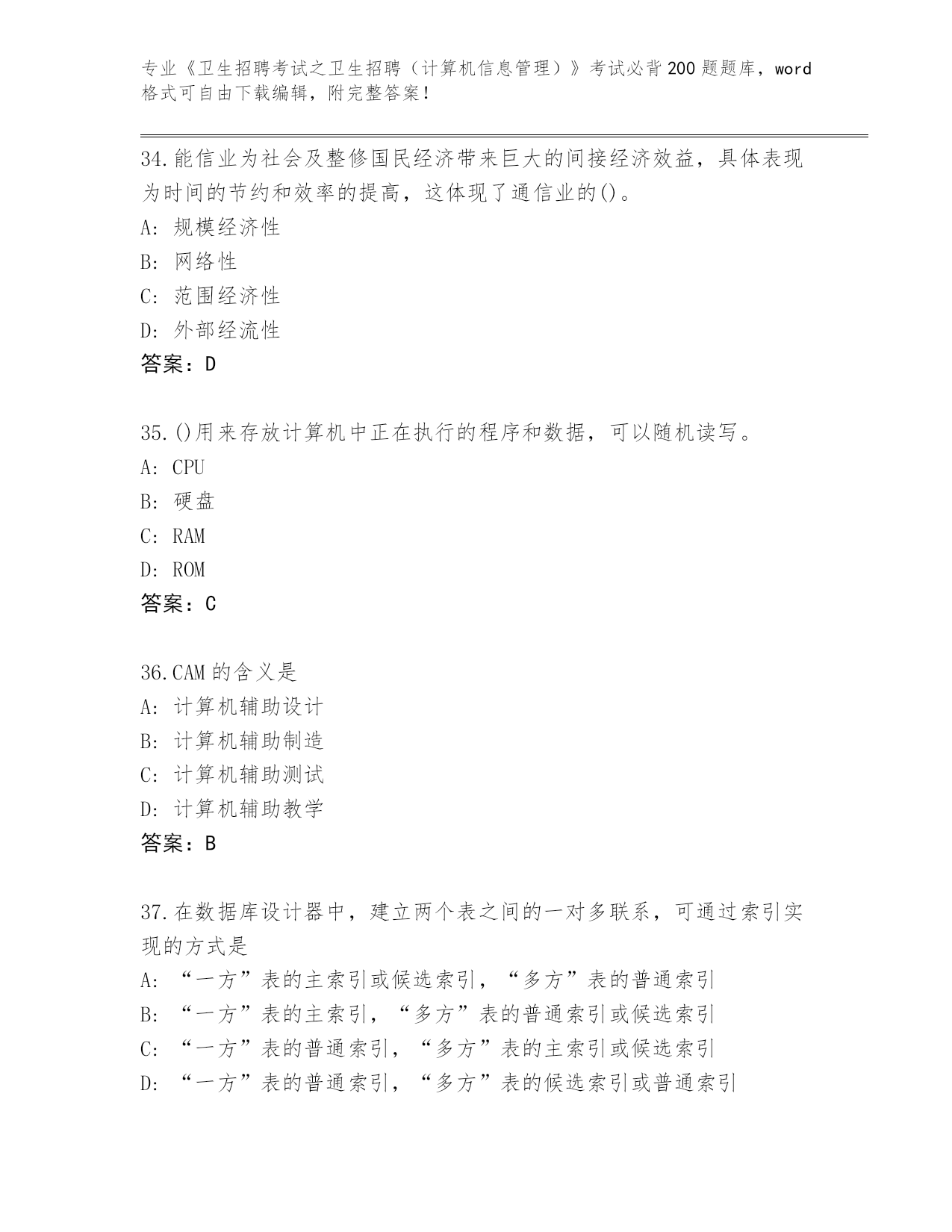 专业《卫生招聘考试之卫生招聘（计算机信息管理）》考试必背200题题库，word格式可自由下载编辑，附完整答案！

34.能信业为社会及整修国民经济带来巨大的间接经济效益，具体表现为时间的节约和效率的提高，这体现了通信业的()。
A: 规模经济性
B: 网络性
C: 范围经济性
D: 外部经流性
答案：D

35.()用来存放计算机中正在执行的程序和数据，可以随机读写。
A: CPU
B: 硬盘
C: RAM
D: ROM
答案：C

36.CAM的含义是
A: 计算机辅助设计
B: 计算机辅助制造
C: 计算机辅助测试
D: 计算机辅助教学
答案：B

37.在数据库设计器中，建立两个表之间的一对多联系，可通过索引实现的方式是
A: “一方”表的主索引或候选索引，“多方”表的普通索引
B: “一方”表的主索引，“多方”表的普通索引或候选索引
C: “一方”表的普通索引，“多方”表的主索引或候选索引
D: “一方”表的普通索引，“多方”表的候选索引或普通索引